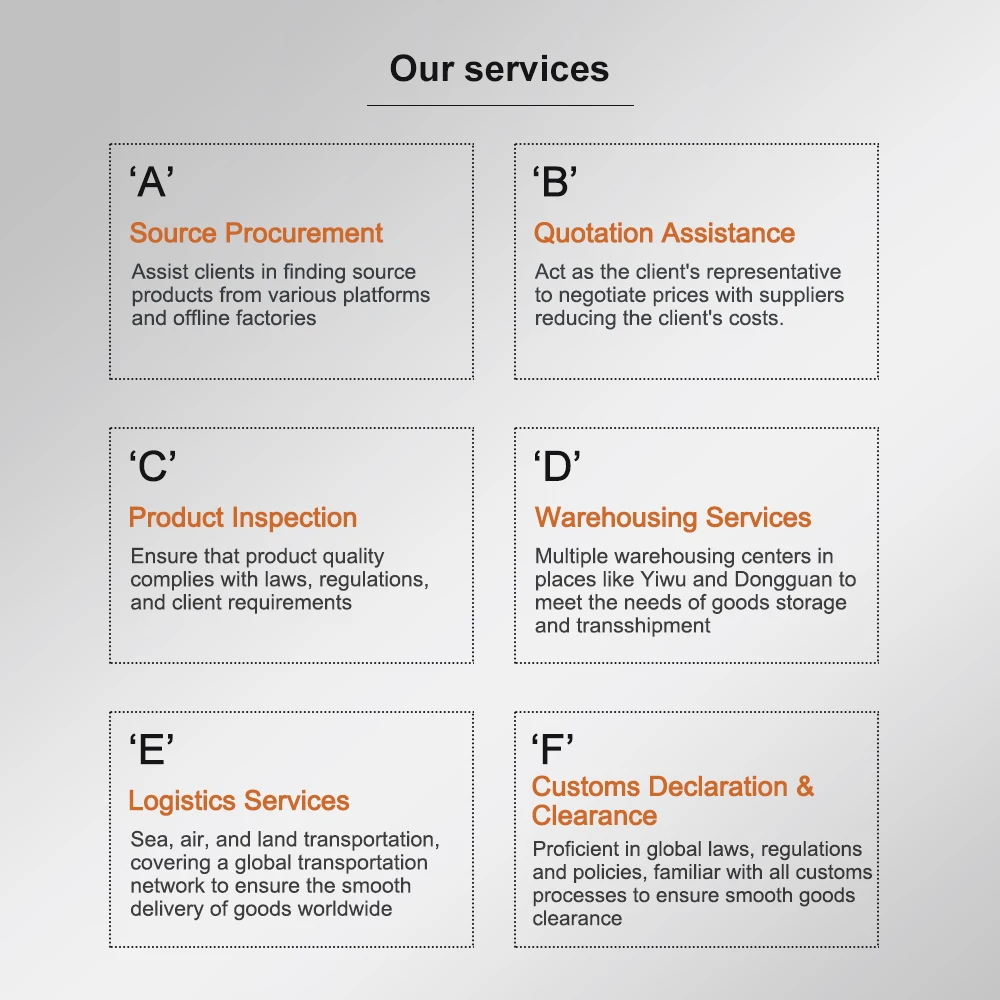 Our services

‘A’

Source Procurement

Assist clients in finding source products from various platforms and offline factories

‘B’

Quotation Assistance

Act as the client's representative to negotiate prices with suppliers reducing the client's costs.

‘C’

Product Inspection

Ensure that product quality complies with laws, regulations, and client requirements

‘D’

Warehousing Services

Multiple warehousing centers in places like Yiwu and Dongguan to meet the needs of goods storage and transshipment

‘E’

Logistics Services

Sea, air, and land transportation, covering a global transportation network to ensure the smooth delivery of goods worldwide

‘F’

Customs Declaration & Clearance

Proficient in global laws, regulations and policies, familiar with all customs processes to ensure smooth goods clearance